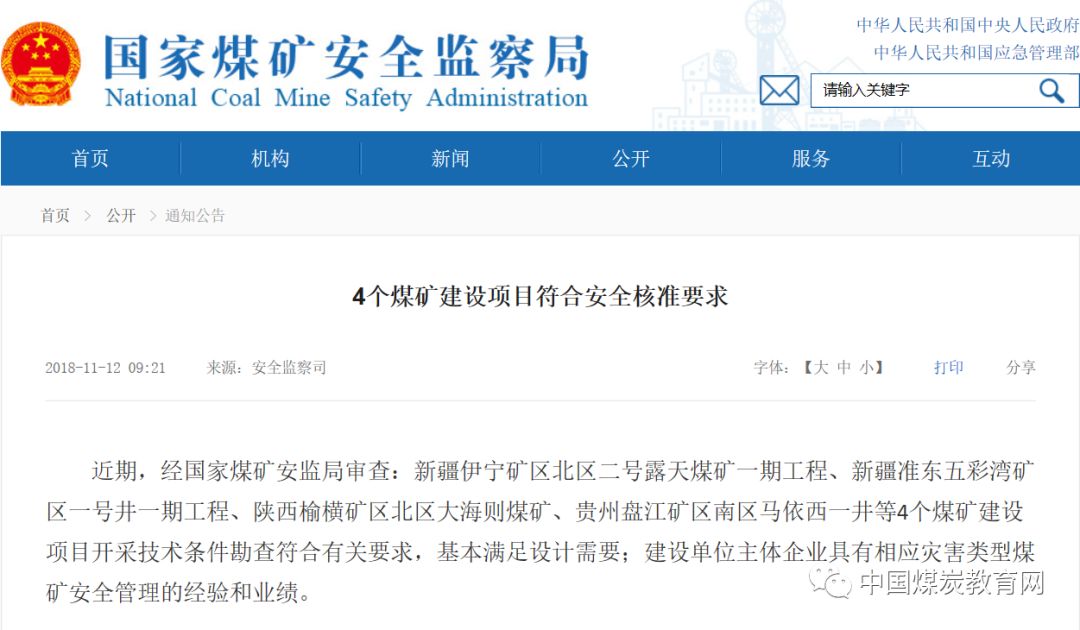 国家煤矿安全监察局
National Coal Mine Safety Administration

中华人民共和国中央人民政府
中华人民共和国应急管理部

请输入关键字

首页　机构　新闻　公开　服务　互动

首页 > 公开 > 通知公告

4个煤矿建设项目符合安全核准要求

2018-11-12 09:21　来源：安全监察司　字体：【大 中 小】　打印　分享

近期，经国家煤矿安监局审查：新疆伊宁矿区北区二号露天煤矿一期工程、新疆准东五彩湾矿区一号井一期工程、陕西榆横矿区北区大海则煤矿、贵州盘江矿区南区马依西一井等4个煤矿建设项目开采技术条件勘查符合有关要求，基本满足设计需要；建设单位主体企业具有相应灾害类型煤矿安全管理的经验和业绩。

中国煤炭教育网